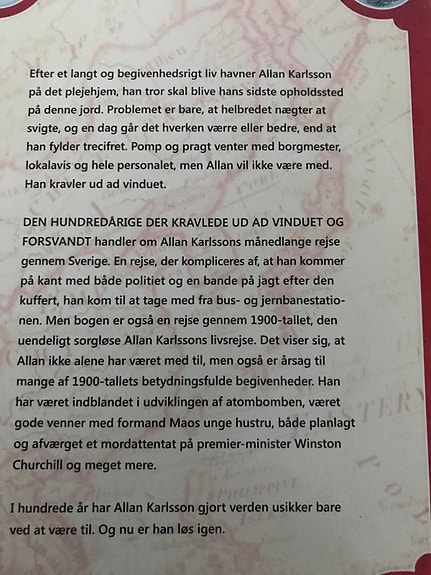 Efter et langt og begivenhedsrigt liv havner Allan Karlsson på det plejehjem, han tror skal blive hans sidste opholdssted på denne jord. Problemet er bare, at helbredet nægter at svigte, og en dag går det hverken værre eller bedre, end at han fylder trecifret. Pomp og pragt venter med borgmester, lokalavis og hele personalet, men Allan vil ikke være med. Han kravler ud ad vinduet.

DEN HUNDREDÅRIGE DER KRAVLEDE UD AD VINDUET OG FORSVANDT handler om Allan Karlssons månedlange rejse gennem Sverige. En rejse, der kompliceres af, at han kommer på kant med både politiet og en bande på jagt efter den kuffert, han kom til at tage med fra bus- og jernbanestationen. Men bogen er også en rejse gennem 1900-tallet, den uendeligt sorgløse Allan Karlssons livsrejse. Det viser sig, at Allan ikke alene har været med til, men også er årsag til mange af 1900-tallets betydningsfulde begivenheder. Han har været indblandet i udviklingen af atombomben, været gode venner med formand Maos unge hustru, både planlagt og afværget et mordattentat på premier-minister Winston Churchill og meget mere.

I hundrede år har Allan Karlsson gjort verden usikker bare ved at være til. Og nu er han løs igen.